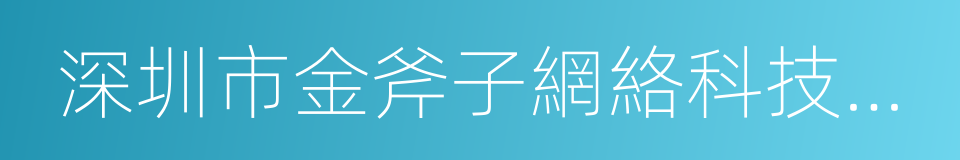 深圳市金斧子網絡科技...